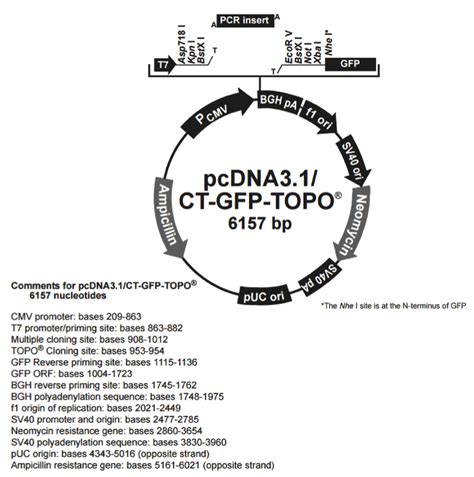 A PCR insert A

T7 Asp718 I Kpn I BstX I T

T EcoR V BstX I Not I Xba I Nhe I* GFP

P CMV

BGH pA

f1 ori

SV40 ori

Neomycin

SV40 pA

pUC ori

Ampicillin

pcDNA3.1/
CT-GFP-TOPO®
6157 bp

*The Nhe I site is at the N-terminus of GFP

Comments for pcDNA3.1/CT-GFP-TOPO®
6157 nucleotides

CMV promoter: bases 209-863
T7 promoter/priming site: bases 863-882
Multiple cloning site: bases 908-1012
TOPO® Cloning site: bases 953-954
GFP Reverse priming site: bases 1115-1136
GFP ORF: bases 1004-1723
BGH reverse priming site: bases 1745-1762
BGH polyadenylation sequence: bases 1748-1975
f1 origin of replication: bases 2021-2449
SV40 promoter and origin: bases 2477-2785
Neomycin resistance gene: bases 2860-3654
SV40 polyadenylation sequence: bases 3830-3960
pUC origin: bases 4343-5016 (opposite strand)
Ampicillin resistance gene: bases 5161-6021 (opposite strand)